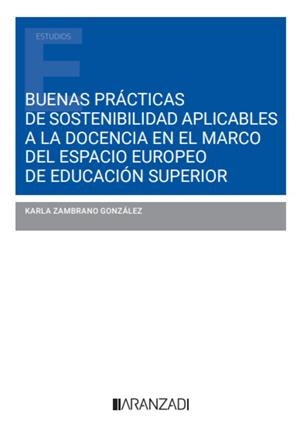 ESTUDIOS

BUENAS PRÁCTICAS DE SOSTENIBILIDAD APLICABLES A LA DOCENCIA EN EL MARCO DEL ESPACIO EUROPEO DE EDUCACIÓN SUPERIOR

KARLA ZAMBRANO GONZÁLEZ

ARANZADI